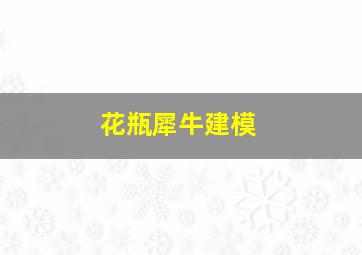 花瓶犀牛建模